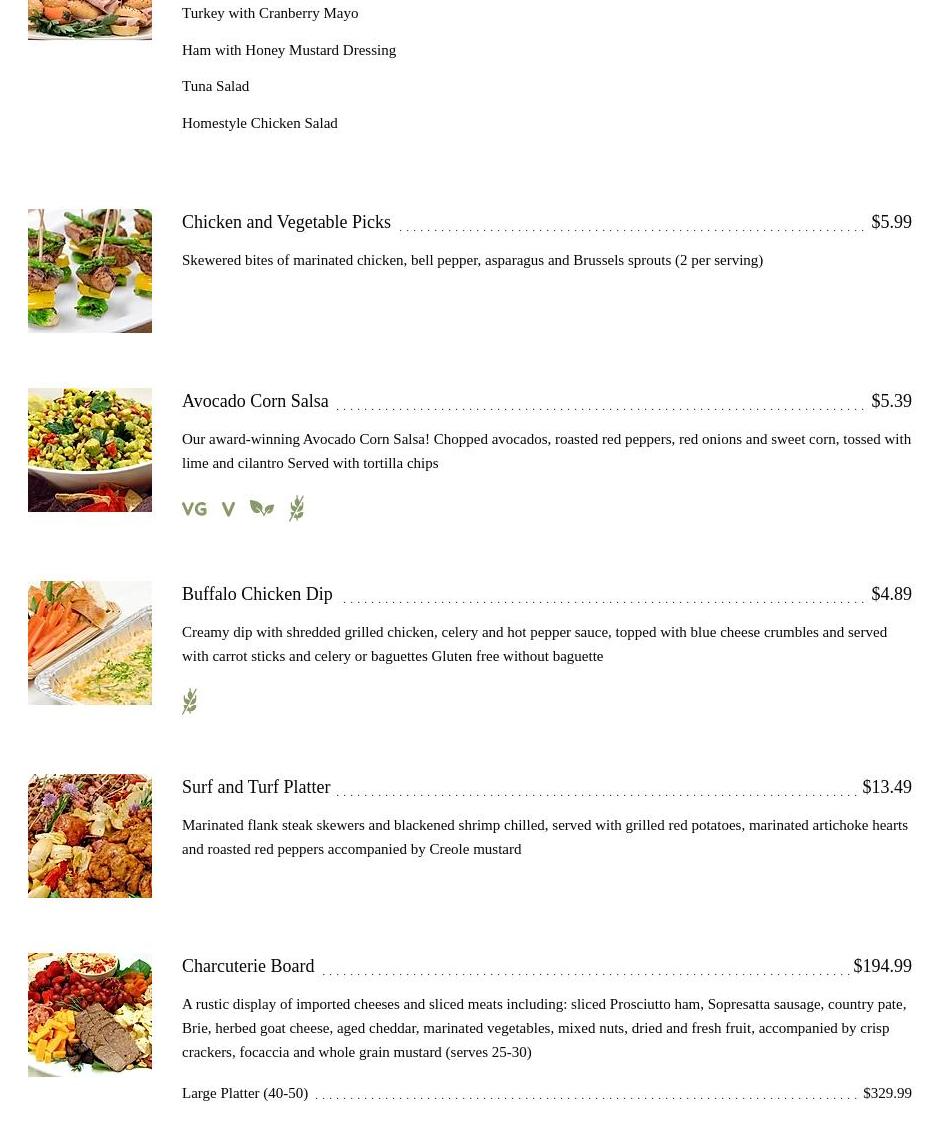 Turkey with Cranberry Mayo

Ham with Honey Mustard Dressing

Tuna Salad

Homestyle Chicken Salad

Chicken and Vegetable Picks $5.99

Skewered bites of marinated chicken, bell pepper, asparagus and Brussels sprouts (2 per serving)

Avocado Corn Salsa $5.39

Our award-winning Avocado Corn Salsa! Chopped avocados, roasted red peppers, red onions and sweet corn, tossed with lime and cilantro Served with tortilla chips

VG V

Buffalo Chicken Dip $4.89

Creamy dip with shredded grilled chicken, celery and hot pepper sauce, topped with blue cheese crumbles and served with carrot sticks and celery or baguettes Gluten free without baguette

Surf and Turf Platter $13.49

Marinated flank steak skewers and blackened shrimp chilled, served with grilled red potatoes, marinated artichoke hearts and roasted red peppers accompanied by Creole mustard

Charcuterie Board $194.99

A rustic display of imported cheeses and sliced meats including: sliced Prosciutto ham, Sopresatta sausage, country pate, Brie, herbed goat cheese, aged cheddar, marinated vegetables, mixed nuts, dried and fresh fruit, accompanied by crisp crackers, focaccia and whole grain mustard (serves 25-30)

Large Platter (40-50) $329.99